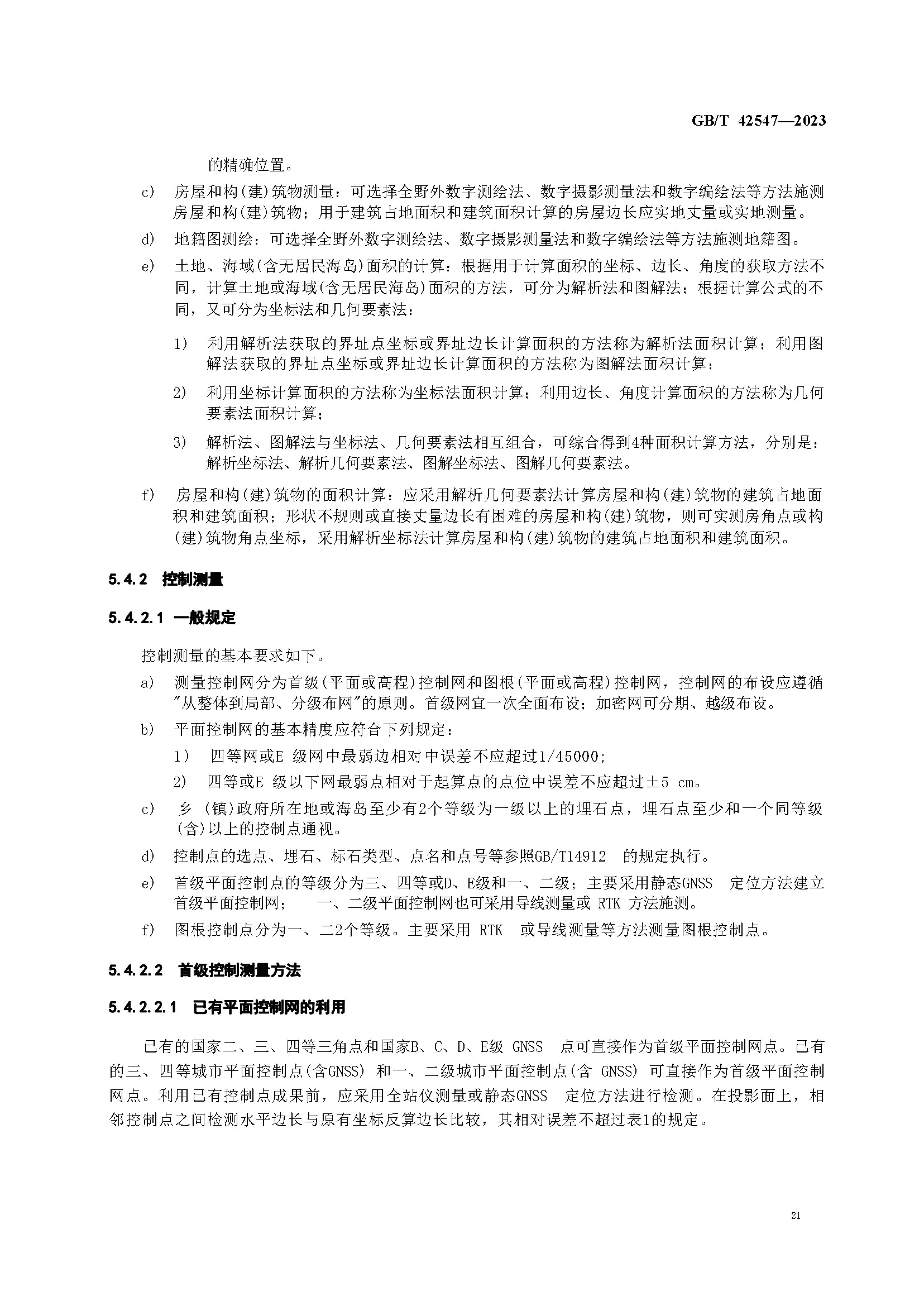 GB/T 42547—2023

的精确位置。

c) 房屋和构(建)筑物测量：可选择全野外数字测绘法、数字摄影测量法和数字编绘法等方法施测房屋和构(建)筑物；用于建筑占地面积和建筑面积计算的房屋边长应实地丈量或实地测量。

d) 地籍图测绘：可选择全野外数字测绘法、数字摄影测量法和数字编绘法等方法施测地籍图。

e) 土地、海域(含无居民海岛)面积的计算：根据用于计算面积的坐标、边长、角度的获取方法不同，计算土地或海域(含无居民海岛)面积的方法，可分为解析法和图解法；根据计算公式的不同，又可分为坐标法和几何要素法：

1) 利用解析法获取的界址点坐标或界址边长计算面积的方法称为解析法面积计算；利用图解法获取的界址点坐标或界址边长计算面积的方法称为图解法面积计算；

2) 利用坐标计算面积的方法称为坐标法面积计算；利用边长、角度计算面积的方法称为几何要素法面积计算；

3) 解析法、图解法与坐标法、几何要素法相互组合，可综合得到4种面积计算方法，分别是：解析坐标法、解析几何要素法、图解坐标法、图解几何要素法。

f) 房屋和构(建)筑物的面积计算：应采用解析几何要素法计算房屋和构(建)筑物的建筑占地面积和建筑面积；形状不规则或直接丈量边长有困难的房屋和构(建)筑物，则可实测房角点或构(建)筑物角点坐标，采用解析坐标法计算房屋和构(建)筑物的建筑占地面积和建筑面积。

5.4.2 控制测量

5.4.2.1 一般规定

控制测量的基本要求如下。

a) 测量控制网分为首级(平面或高程)控制网和图根(平面或高程)控制网，控制网的布设应遵循"从整体到局部、分级布网"的原则。首级网宜一次全面布设；加密网可分期、越级布设。

b) 平面控制网的基本精度应符合下列规定：

1) 四等网或E 级网中最弱边相对中误差不应超过1/45000;

2) 四等或E 级以下网最弱点相对于起算点的点位中误差不应超过±5 cm。

c) 乡 (镇)政府所在地或海岛至少有2个等级为一级以上的埋石点，埋石点至少和一个同等级(含)以上的控制点通视。

d) 控制点的选点、埋石、标石类型、点名和点号等参照GB/T14912 的规定执行。

e) 首级平面控制点的等级分为三、四等或D、E级和一、二级；主要采用静态GNSS 定位方法建立首级平面控制网； 一、二级平面控制网也可采用导线测量或 RTK 方法施测。

f) 图根控制点分为一、二2个等级。主要采用 RTK 或导线测量等方法测量图根控制点。

5.4.2.2 首级控制测量方法

5.4.2.2.1 已有平面控制网的利用

已有的国家二、三、四等三角点和国家B、C、D、E级 GNSS 点可直接作为首级平面控制网点。已有的三、四等城市平面控制点(含GNSS) 和一、二级城市平面控制点(含 GNSS) 可直接作为首级平面控制网点。利用已有控制点成果前，应采用全站仪测量或静态GNSS 定位方法进行检测。在投影面上，相邻控制点之间检测水平边长与原有坐标反算边长比较，其相对误差不超过表1的规定。

21